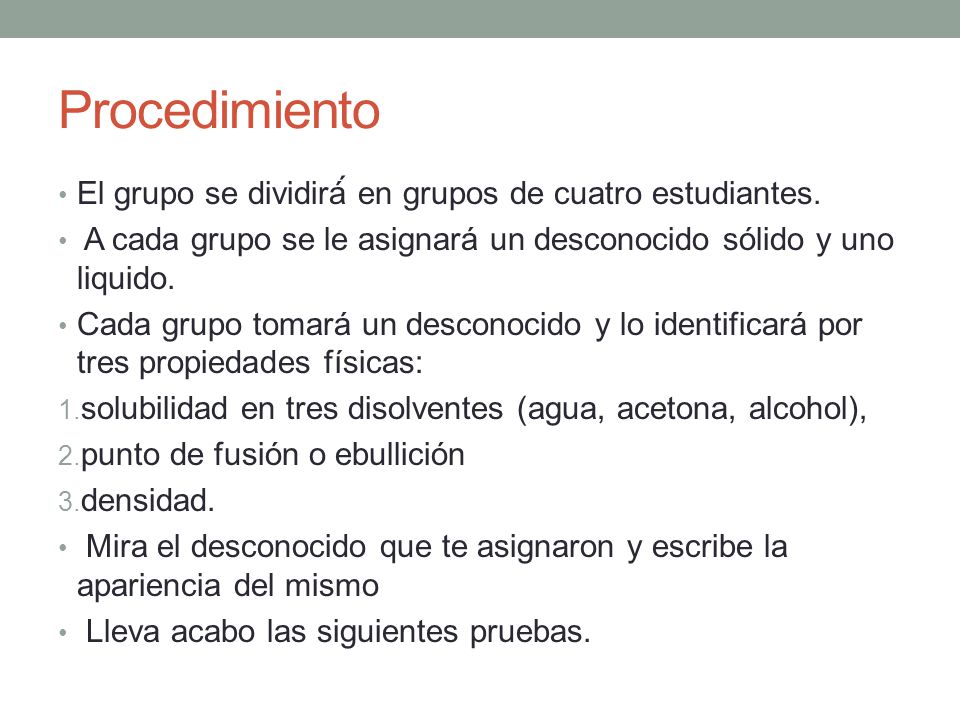 Procedimiento

• El grupo se dividirá en grupos de cuatro estudiantes.

• A cada grupo se le asignará un desconocido sólido y uno liquido.

• Cada grupo tomará un desconocido y lo identificará por tres propiedades físicas:

1. solubilidad en tres disolventes (agua, acetona, alcohol),

2. punto de fusión o ebullición

3. densidad.

• Mira el desconocido que te asignaron y escribe la apariencia del mismo

• Lleva acabo las siguientes pruebas.